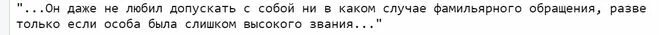 "...Он даже не любил допускать с собой ни в каком случае фамильярного обращения, разве только если особа была слишком высокого звания..."